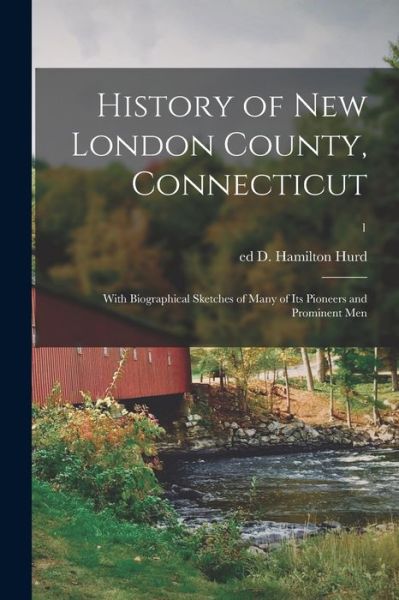 History of New London County, Connecticut

1

ed D. Hamilton Hurd

With Biographical Sketches of Many of Its Pioneers and Prominent Men